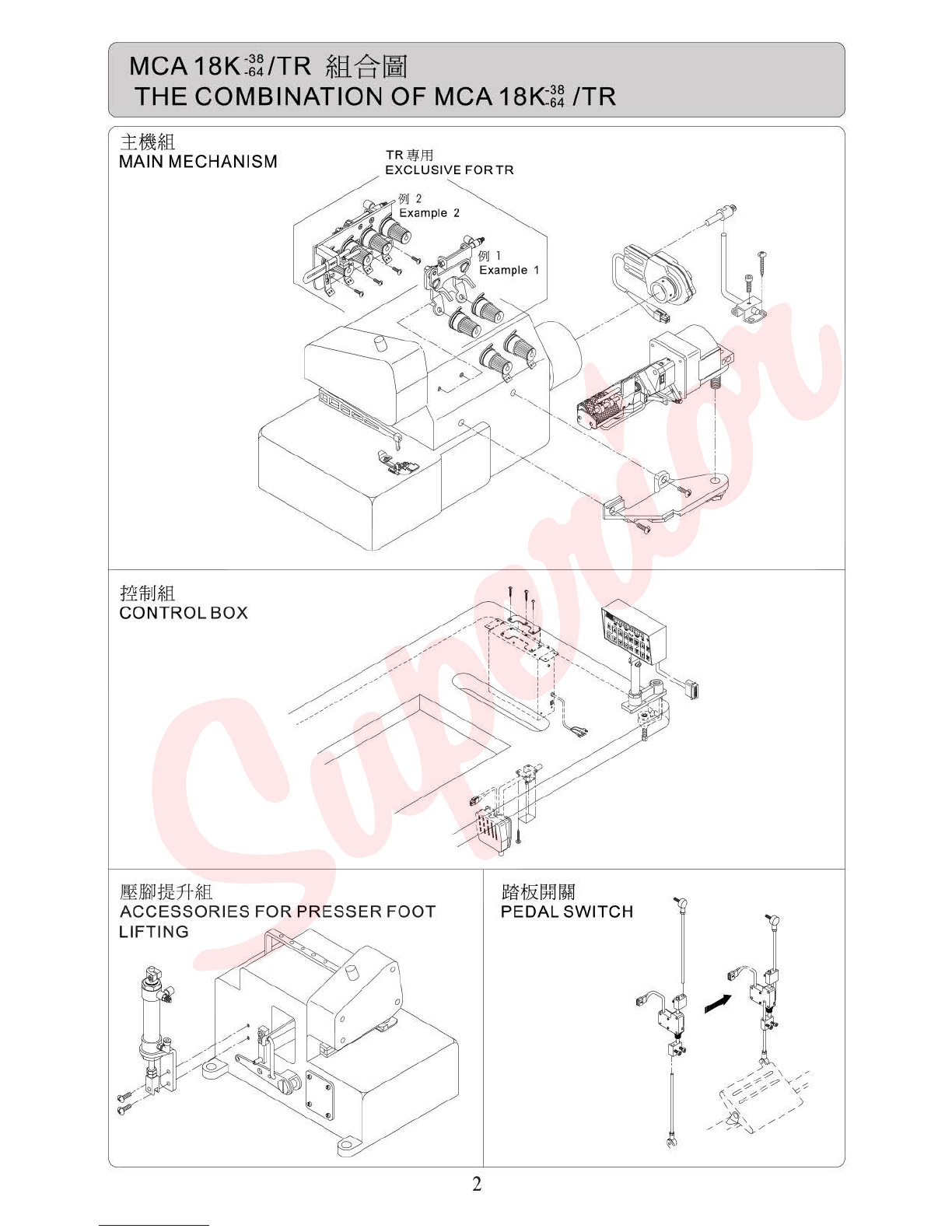 MCA 18K$^{-38}_{-64}$/TR 組合圖
THE COMBINATION OF MCA 18K$^{-38}_{-64}$ /TR

主機組
MAIN MECHANISM

TR 專用
EXCLUSIVE FOR TR

例 2
Example 2

例 1
Example 1

控制組
CONTROL BOX

壓腳提升組
ACCESSORIES FOR PRESSER FOOT LIFTING

踏板開關
PEDAL SWITCH

Superior

2